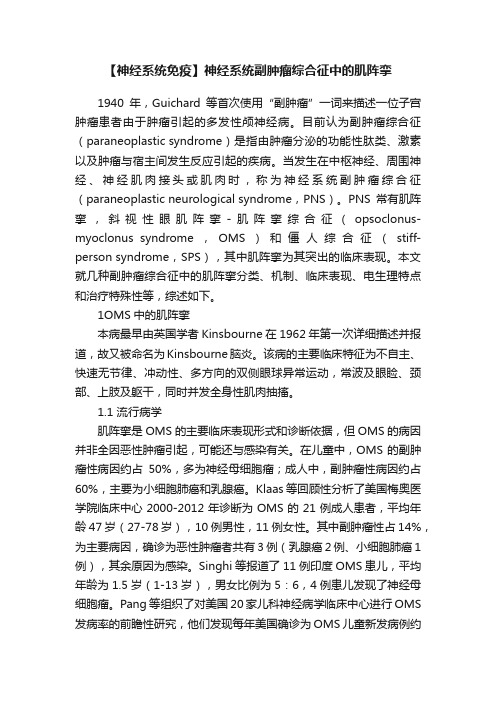 【神经系统免疫】神经系统副肿瘤综合征中的肌阵挛

1940 年，Guichard 等首次使用“副肿瘤”一词来描述一位子宫肿瘤患者由于肿瘤引起的多发性颅神经病。目前认为副肿瘤综合征（paraneoplastic syndrome）是指由肿瘤分泌的功能性肽类、激素以及肿瘤与宿主间发生反应引起的疾病。当发生在中枢神经、周围神经、神经肌肉接头或肌肉时，称为神经系统副肿瘤综合征（paraneoplastic neurological syndrome，PNS）。PNS 常有肌阵挛，斜视性眼肌阵挛-肌阵挛综合征（opsoclonus-myoclonus syndrome，OMS）和僵人综合征（stiff-person syndrome，SPS），其中肌阵挛为其突出的临床表现。本文就几种副肿瘤综合征中的肌阵挛分类、机制、临床表现、电生理特点和治疗特殊性等，综述如下。

1OMS 中的肌阵挛

本病最早由英国学者 Kinsbourne 在 1962 年第一次详细描述并报道，故又被命名为 Kinsbourne 脑炎。该病的主要临床特征为不自主、快速无节律、冲动性、多方向的双侧眼球异常运动，常波及眼睑、颈部、上肢及躯干，同时并发全身性肌肉抽搐。

1.1 流行病学

肌阵挛是 OMS 的主要临床表现形式和诊断依据，但 OMS 的病因并非全因恶性肿瘤引起，可能还与感染有关。在儿童中，OMS 的副肿瘤性病因约占 50%，多为神经母细胞瘤；成人中，副肿瘤性病因约占 60%，主要为小细胞肺癌和乳腺癌。Klaas 等回顾性分析了美国梅奥医学院临床中心 2000-2012 年诊断为 OMS 的 21 例成人患者，平均年龄 47 岁（27-78 岁），10 例男性，11 例女性。其中副肿瘤性占 14%，为主要病因，确诊为恶性肿瘤者共有 3 例（乳腺癌 2 例、小细胞肺癌 1 例），其余原因为感染。Singhi 等报道了 11 例印度 OMS 患儿，平均年龄为 1.5 岁（1-13 岁），男女比例为 5：6，4 例患儿发现了神经母细胞瘤。Pang 等组织了对美国 20 家儿科神经病学临床中心进行 OMS 发病率的前瞻性研究，他们发现每年美国确诊为 OMS 儿童新发病例约